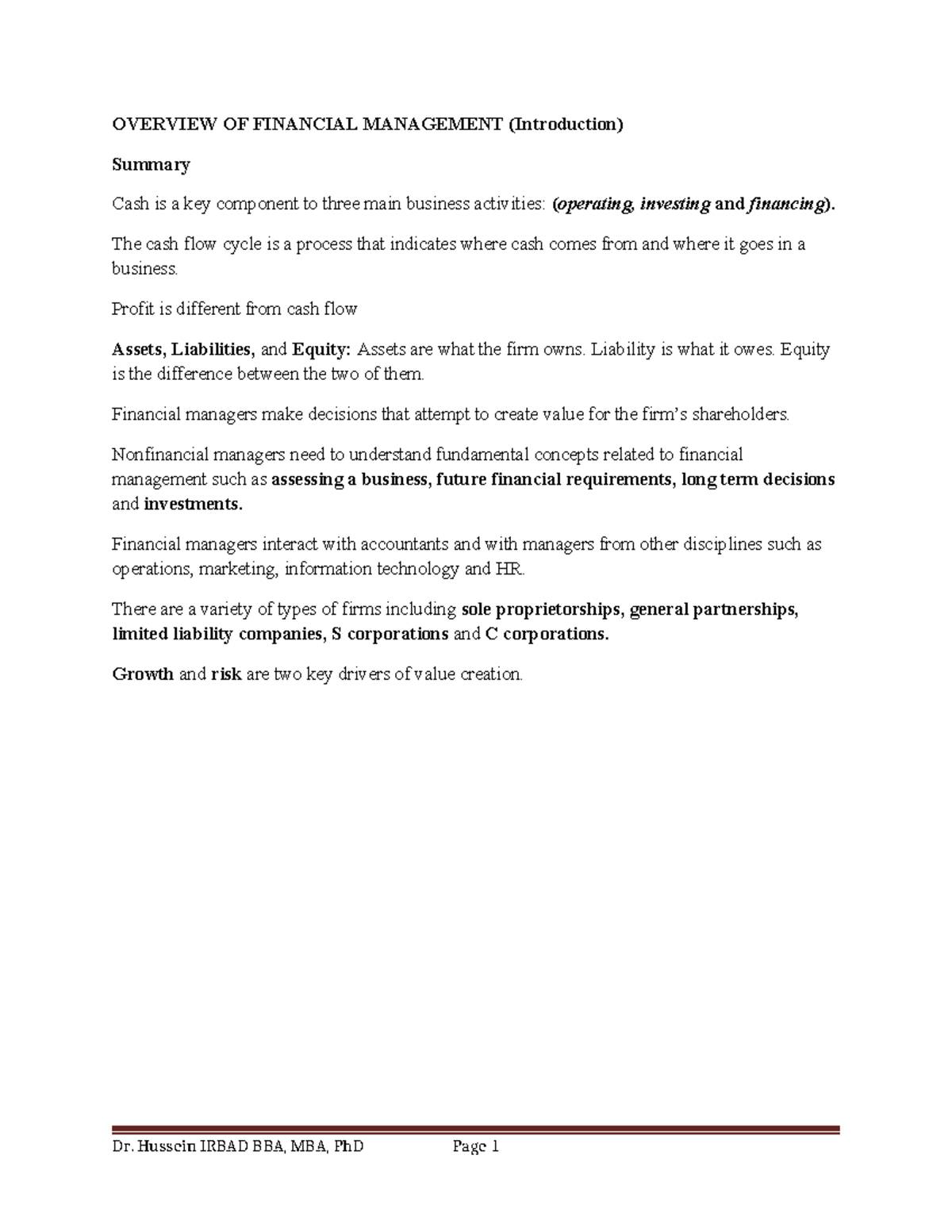 OVERVIEW OF FINANCIAL MANAGEMENT (Introduction)

Summary

Cash is a key component to three main business activities: (operating, investing and financing).

The cash flow cycle is a process that indicates where cash comes from and where it goes in a business.

Profit is different from cash flow

Assets, Liabilities, and Equity: Assets are what the firm owns. Liability is what it owes. Equity is the difference between the two of them.

Financial managers make decisions that attempt to create value for the firm's shareholders.

Nonfinancial managers need to understand fundamental concepts related to financial management such as assessing a business, future financial requirements, long term decisions and investments.

Financial managers interact with accountants and with managers from other disciplines such as operations, marketing, information technology and HR.

There are a variety of types of firms including sole proprietorships, general partnerships, limited liability companies, S corporations and C corporations.

Growth and risk are two key drivers of value creation.

Dr. Hussein IRBAD BBA, MBA, PhD Page 1